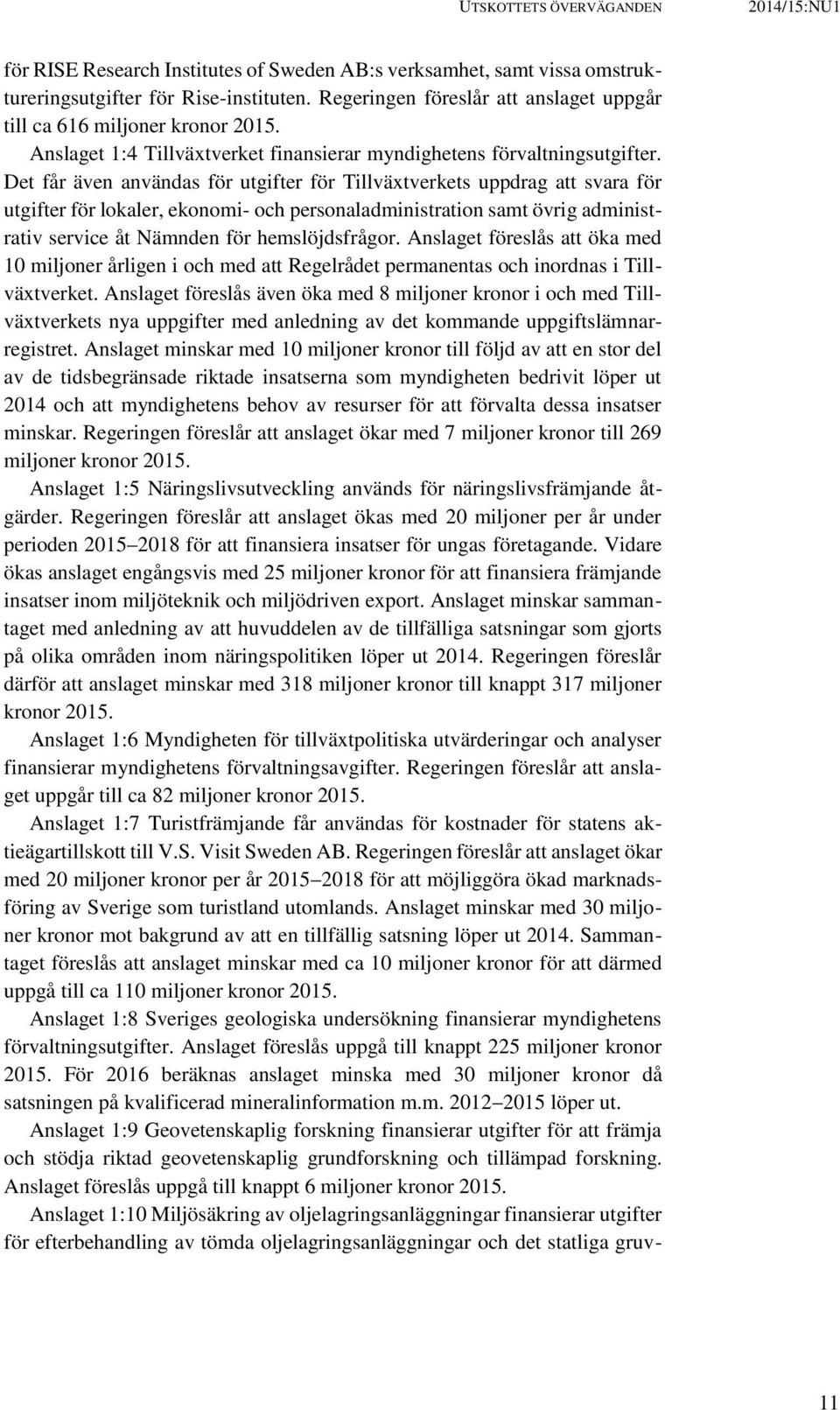 UTSKOTTETS ÖVERVÄGANDEN 2014/15:NU1

för RISE Research Institutes of Sweden AB:s verksamhet, samt vissa omstruktureringsutgifter för Rise-instituten. Regeringen föreslår att anslaget uppgår till ca 616 miljoner kronor 2015.

Anslaget 1:4 Tillväxtverket finansierar myndighetens förvaltningsutgifter. Det får även användas för utgifter för Tillväxtverkets uppdrag att svara för utgifter för lokaler, ekonomi- och personaladministration samt övrig administrativ service åt Nämnden för hemslöjdsfrågor. Anslaget föreslås att öka med 10 miljoner årligen i och med att Regelrådet permanentas och inordnas i Tillväxtverket. Anslaget föreslås även öka med 8 miljoner kronor i och med Tillväxtverkets nya uppgifter med anledning av det kommande uppgiftslämnarregistret. Anslaget minskar med 10 miljoner kronor till följd av att en stor del av de tidsbegränsade riktade insatserna som myndigheten bedrivit löper ut 2014 och att myndighetens behov av resurser för att förvalta dessa insatser minskar. Regeringen föreslår att anslaget ökar med 7 miljoner kronor till 269 miljoner kronor 2015.

Anslaget 1:5 Näringslivsutveckling används för näringslivsfrämjande åtgärder. Regeringen föreslår att anslaget ökas med 20 miljoner per år under perioden 2015 2018 för att finansiera insatser för ungas företagande. Vidare ökas anslaget engångsvis med 25 miljoner kronor för att finansiera främjande insatser inom miljöteknik och miljödriven export. Anslaget minskar sammantaget med anledning av att huvuddelen av de tillfälliga satsningar som gjorts på olika områden inom näringspolitiken löper ut 2014. Regeringen föreslår därför att anslaget minskar med 318 miljoner kronor till knappt 317 miljoner kronor 2015.

Anslaget 1:6 Myndigheten för tillväxtpolitiska utvärderingar och analyser finansierar myndighetens förvaltningsavgifter. Regeringen föreslår att anslaget uppgår till ca 82 miljoner kronor 2015.

Anslaget 1:7 Turistfrämjande får användas för kostnader för statens aktieägartillskott till V.S. Visit Sweden AB. Regeringen föreslår att anslaget ökar med 20 miljoner kronor per år 2015 2018 för att möjliggöra ökad marknadsföring av Sverige som turistland utomlands. Anslaget minskar med 30 miljoner kronor mot bakgrund av att en tillfällig satsning löper ut 2014. Sammantaget föreslås att anslaget minskar med ca 10 miljoner kronor för att därmed uppgå till ca 110 miljoner kronor 2015.

Anslaget 1:8 Sveriges geologiska undersökning finansierar myndighetens förvaltningsutgifter. Anslaget föreslås uppgå till knappt 225 miljoner kronor 2015. För 2016 beräknas anslaget minska med 30 miljoner kronor då satsningen på kvalificerad mineralinformation m.m. 2012 2015 löper ut.

Anslaget 1:9 Geovetenskaplig forskning finansierar utgifter för att främja och stödja riktad geovetenskaplig grundforskning och tillämpad forskning. Anslaget föreslås uppgå till knappt 6 miljoner kronor 2015.

Anslaget 1:10 Miljösäkring av oljelagringsanläggningar finansierar utgifter för efterbehandling av tömda oljelagringsanläggningar och det statliga gruv-

11